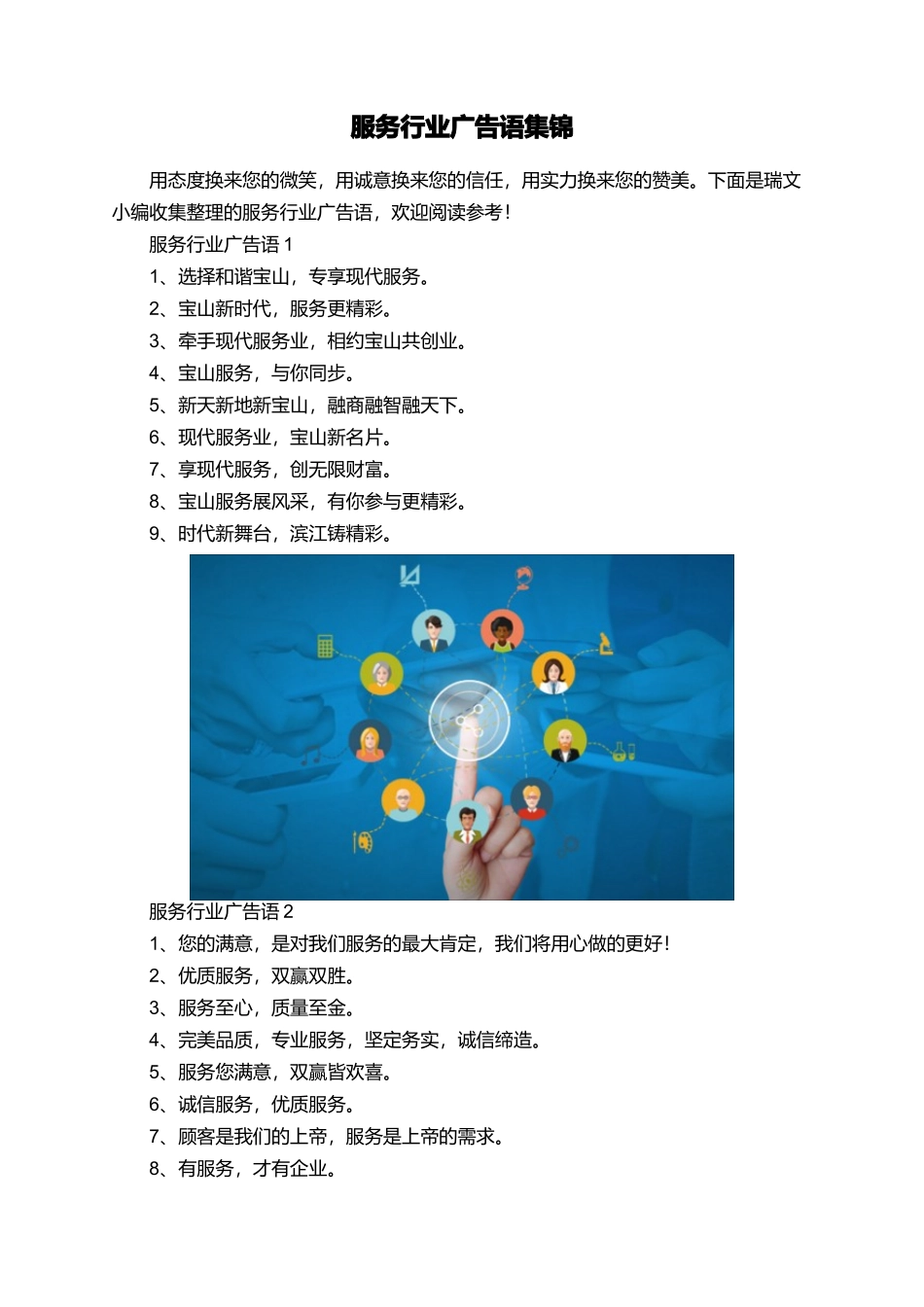 服务行业广告语集锦

用态度换来您的微笑，用诚意换来您的信任，用实力换来您的赞美。下面是瑞文小编收集整理的服务行业广告语，欢迎阅读参考！

服务行业广告语 1

1、选择和谐宝山，专享现代服务。

2、宝山新时代，服务更精彩。

3、牵手现代服务业，相约宝山共创业。

4、宝山服务，与你同步。

5、新天新地新宝山，融商融智融天下。

6、现代服务业，宝山新名片。

7、享现代服务，创无限财富。

8、宝山服务展风采，有你参与更精彩。

9、时代新舞台，滨江铸精彩。

服务行业广告语 2

1、您的满意，是对我们服务的最大肯定，我们将用心做的更好！

2、优质服务，双赢双胜。

3、服务至心，质量至金。

4、完美品质，专业服务，坚定务实，诚信缔造。

5、服务您满意，双赢皆欢喜。

6、诚信服务，优质服务。

7、顾客是我们的上帝，服务是上帝的需求。

8、有服务，才有企业。